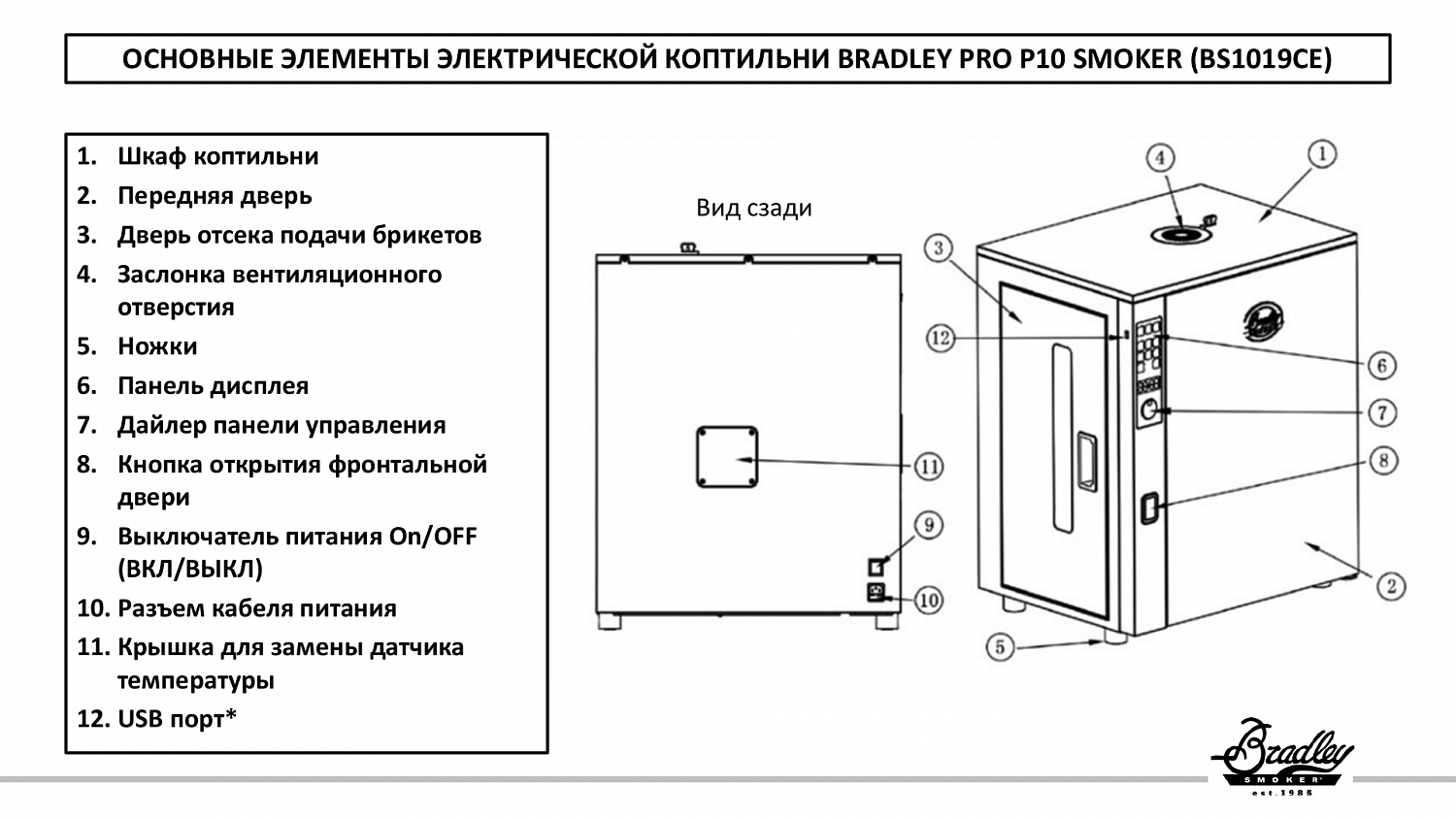 ОСНОВНЫЕ ЭЛЕМЕНТЫ ЭЛЕКТРИЧЕСКОЙ КОПТИЛЬНИ BRADLEY PRO P10 SMOKER (BS1019CE)

1. Шкаф коптильни
2. Передняя дверь
3. Дверь отсека подачи брикетов
4. Заслонка вентиляционного отверстия
5. Ножки
6. Панель дисплея
7. Дайлер панели управления
8. Кнопка открытия фронтальной двери
9. Выключатель питания On/OFF (ВКЛ/ВЫКЛ)
10. Разъем кабеля питания
11. Крышка для замены датчика температуры
12. USB порт*

Вид сзади

11
9
10
4
1
3
12
6
7
8
2
5

Bradley
SMOKER
est.1985